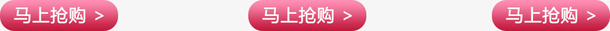 马上抢购 >

马上抢购 >

马上抢购 >